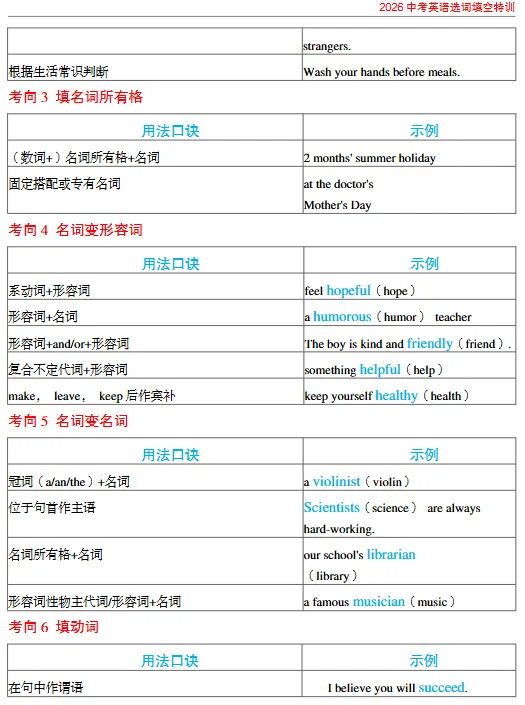 2026 中考英语选词填空特训

| | strangers. |
|---|---|
| 根据生活常识判断 | Wash your hands before meals. |

考向 3 填名词所有格

| 用法口诀 | 示例 |
|---|---|
| （数词+）名词所有格+名词 | 2 months' summer holiday |
| 固定搭配或专有名词 | at the doctor's Mother's Day |

考向 4 名词变形容词

| 用法口诀 | 示例 |
|---|---|
| 系动词+形容词 | feel hopeful（hope） |
| 形容词+名词 | a humorous（humor） teacher |
| 形容词+and/or+形容词 | The boy is kind and friendly（friend）. |
| 复合不定代词+形容词 | something helpful（help） |
| make， leave， keep 后作宾补 | keep yourself healthy（health） |

考向 5 名词变名词

| 用法口诀 | 示例 |
|---|---|
| 冠词（a/an/the）+名词 | a violinist（violin） |
| 位于句首作主语 | Scientists（science） are always hard-working. |
| 名词所有格+名词 | our school's librarian（library） |
| 形容词性物主代词/形容词+名词 | a famous musician（music） |

考向 6 填动词

| 用法口诀 | 示例 |
|---|---|
| 在句中作谓语 | I believe you will succeed. |